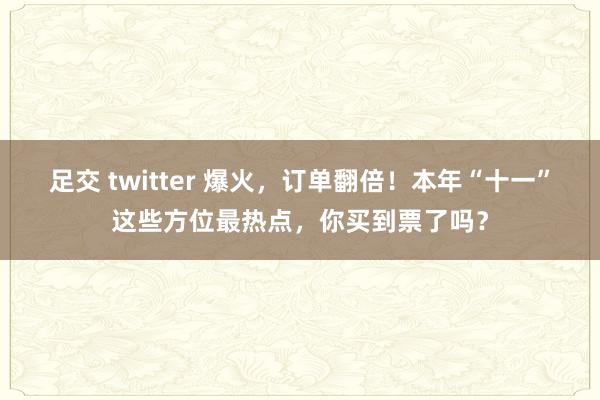 足交 twitter 爆火，订单翻倍！本年“十一”这些方位最热点，你买到票了吗？